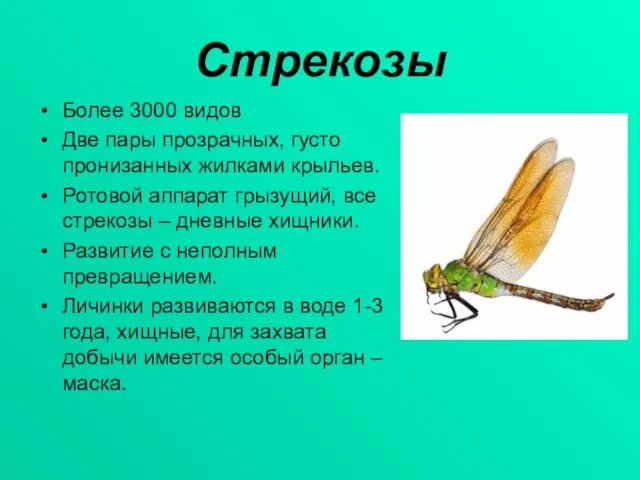 Стрекозы

• Более 3000 видов
• Две пары прозрачных, густо пронизанных жилками крыльев.
• Ротовой аппарат грызущий, все стрекозы – дневные хищники.
• Развитие с неполным превращением.
• Личинки развиваются в воде 1-3 года, хищные, для захвата добычи имеется особый орган – маска.